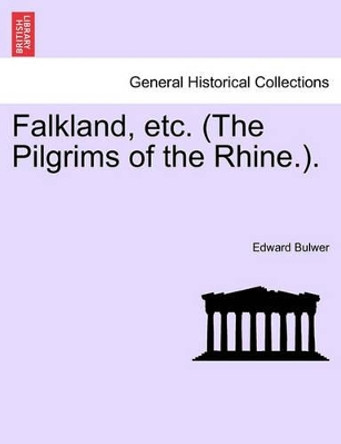 BRITISH LIBRARY

General Historical Collections

Falkland, etc. (The Pilgrims of the Rhine.).

Edward Bulwer